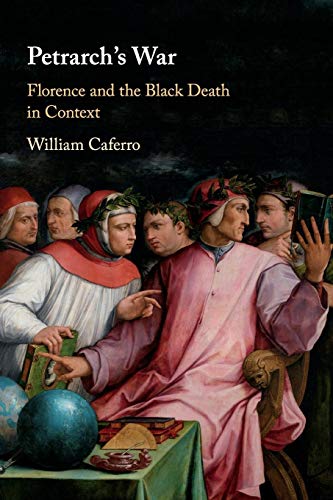 Petrarch's War

Florence and the Black Death in Context

William Caferro